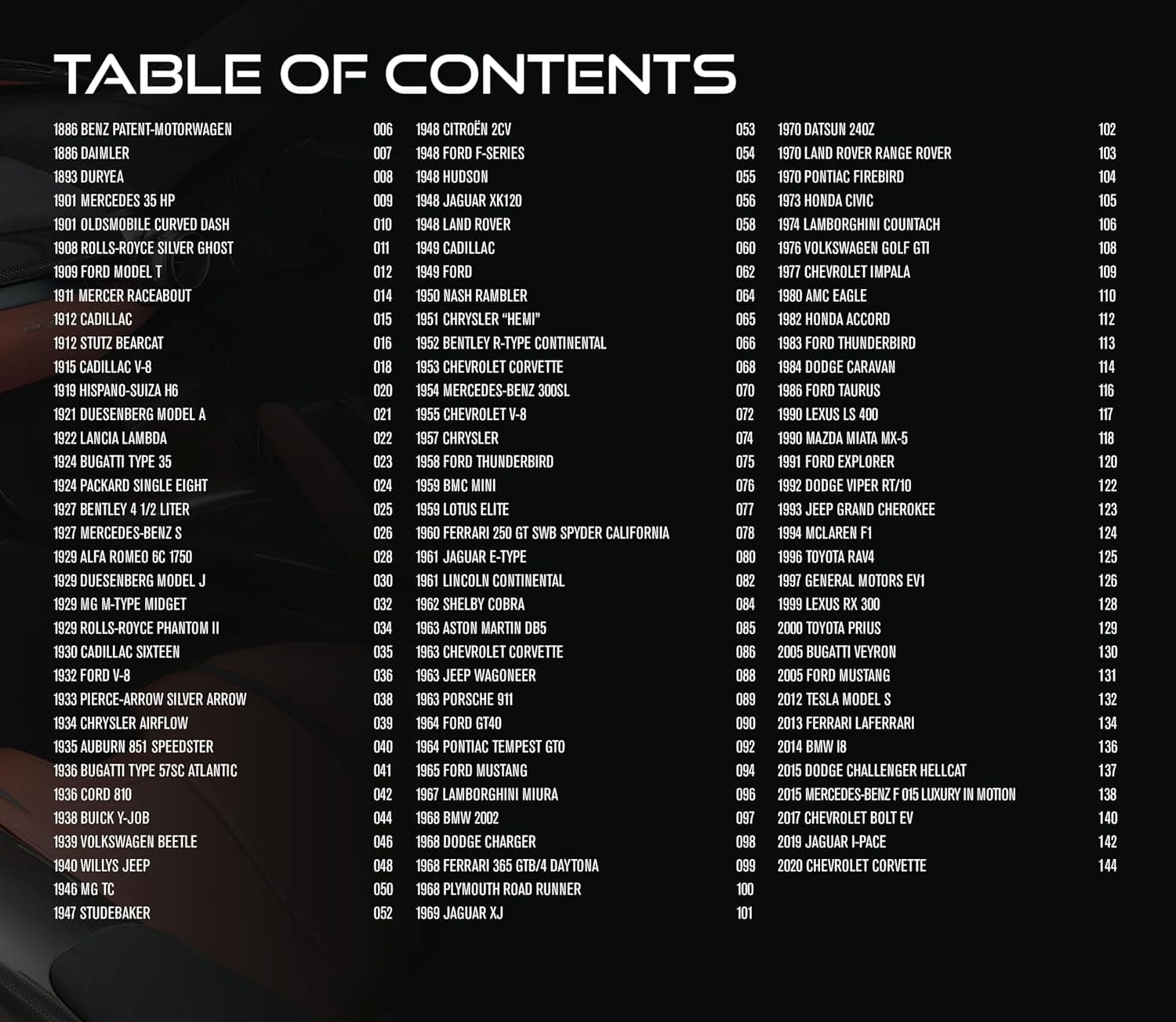 TABLE OF CONTENTS

1886 BENZ PATENT-MOTORWAGEN 006
1886 DAIMLER 007
1893 DURYEA 008
1901 MERCEDES 35 HP 009
1901 OLDSMOBILE CURVED DASH 010
1908 ROLLS-ROYCE SILVER GHOST 011
1909 FORD MODEL T 012
1911 MERCER RACEABOUT 014
1912 CADILLAC 015
1912 STUTZ BEARCAT 016
1915 CADILLAC V-8 018
1919 HISPANO-SUIZA H6 020
1921 DUESENBERG MODEL A 021
1922 LANCIA LAMBDA 022
1924 BUGATTI TYPE 35 023
1924 PACKARD SINGLE EIGHT 024
1927 BENTLEY 4 1/2 LITER 025
1927 MERCEDES-BENZ S 026
1929 ALFA ROMEO 6C 1750 028
1929 DUESENBERG MODEL J 030
1929 MG M-TYPE MIDGET 032
1929 ROLLS-ROYCE PHANTOM II 034
1930 CADILLAC SIXTEEN 035
1932 FORD V-8 036
1933 PIERCE-ARROW SILVER ARROW 038
1934 CHRYSLER AIRFLOW 039
1935 AUBURN 851 SPEEDSTER 040
1936 BUGATTI TYPE 57SC ATLANTIC 041
1936 CORD 810 042
1938 BUICK Y-JOB 044
1939 VOLKSWAGEN BEETLE 046
1940 WILLYS JEEP 048
1946 MG TC 050
1947 STUDEBAKER 052

1948 CITROËN 2CV 053
1948 FORD F-SERIES 054
1948 HUDSON 055
1948 JAGUAR XK120 056
1948 LAND ROVER 058
1949 CADILLAC 060
1949 FORD 062
1950 NASH RAMBLER 064
1951 CHRYSLER "HEMI" 065
1952 BENTLEY R-TYPE CONTINENTAL 066
1953 CHEVROLET CORVETTE 068
1954 MERCEDES-BENZ 300SL 070
1955 CHEVROLET V-8 072
1957 CHRYSLER 074
1958 FORD THUNDERBIRD 075
1959 BMC MINI 076
1959 LOTUS ELITE 077
1960 FERRARI 250 GT SWB SPYDER CALIFORNIA 078
1961 JAGUAR E-TYPE 080
1961 LINCOLN CONTINENTAL 082
1962 SHELBY COBRA 084
1963 ASTON MARTIN DB5 085
1963 CHEVROLET CORVETTE 086
1963 JEEP WAGONEER 088
1963 PORSCHE 911 089
1964 FORD GT40 090
1964 PONTIAC TEMPEST GTO 092
1965 FORD MUSTANG 094
1967 LAMBORGHINI MIURA 096
1968 BMW 2002 097
1968 DODGE CHARGER 098
1968 FERRARI 365 GTB/4 DAYTONA 099
1968 PLYMOUTH ROAD RUNNER 100
1969 JAGUAR XJ 101

1970 DATSUN 240Z 102
1970 LAND ROVER RANGE ROVER 103
1970 PONTIAC FIREBIRD 104
1973 HONDA CIVIC 105
1974 LAMBORGHINI COUNTACH 106
1976 VOLKSWAGEN GOLF GTI 108
1977 CHEVROLET IMPALA 109
1980 AMC EAGLE 110
1982 HONDA ACCORD 112
1983 FORD THUNDERBIRD 113
1984 DODGE CARAVAN 114
1986 FORD TAURUS 116
1990 LEXUS LS 400 117
1990 MAZDA MIATA MX-5 118
1991 FORD EXPLORER 120
1992 DODGE VIPER RT/10 122
1993 JEEP GRAND CHEROKEE 123
1994 MCLAREN F1 124
1996 TOYOTA RAV4 125
1997 GENERAL MOTORS EV1 126
1999 LEXUS RX 300 128
2000 TOYOTA PRIUS 129
2005 BUGATTI VEYRON 130
2005 FORD MUSTANG 131
2012 TESLA MODEL S 132
2013 FERRARI LAFERRARI 134
2014 BMW I8 136
2015 DODGE CHALLENGER HELLCAT 137
2015 MERCEDES-BENZ F 015 LUXURY IN MOTION 138
2017 CHEVROLET BOLT EV 140
2019 JAGUAR I-PACE 142
2020 CHEVROLET CORVETTE 144